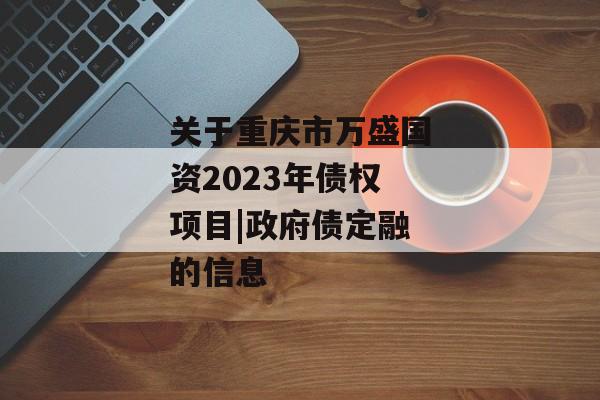 关于重庆市万盛国资2023年债权项目|政府债定融的信息